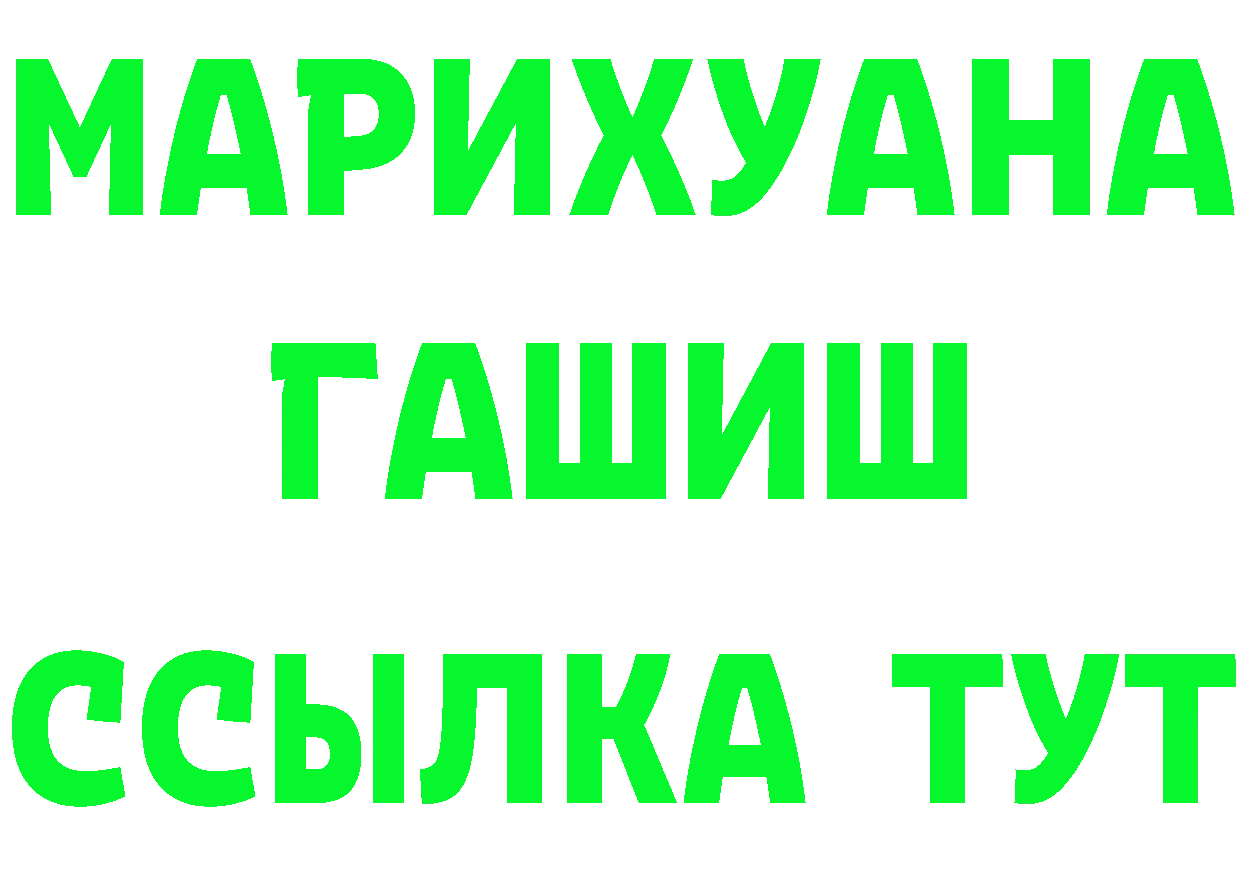 МАРИХУАНА
ГАШИШ
ССЫЛКА ТУТ